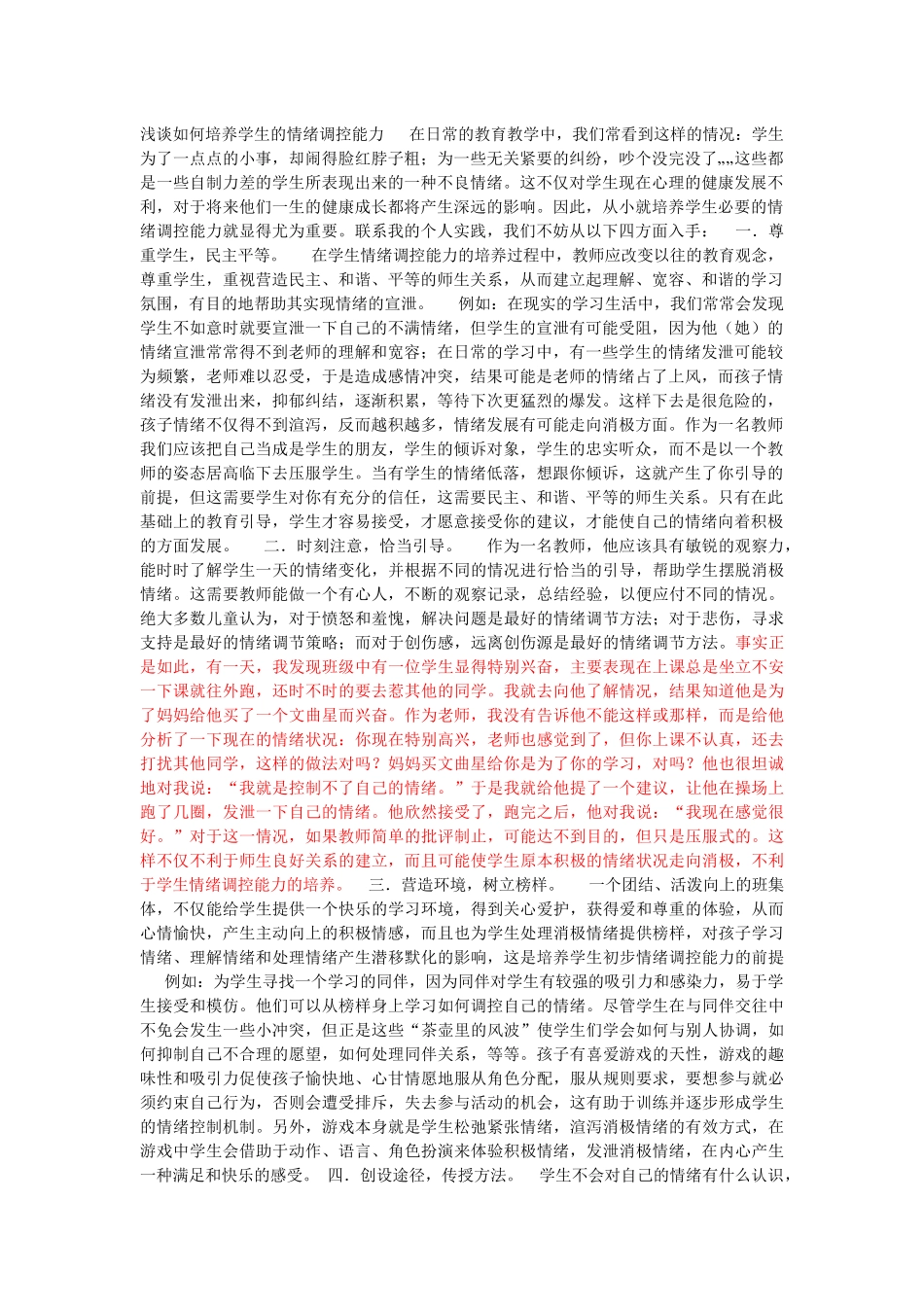 浅谈如何培养学生的情绪调控能力　　在日常的教育教学中，我们常看到这样的情况：学生为了一点点的小事，却闹得脸红脖子粗；为一些无关紧要的纠纷，吵个没完没了„„这些都是一些自制力差的学生所表现出来的一种不良情绪。这不仅对学生现在心理的健康发展不利，对于将来他们一生的健康成长都将产生深远的影响。因此，从小就培养学生必要的情绪调控能力就显得尤为重要。联系我的个人实践，我们不妨从以下四方面入手：　一．尊重学生，民主平等。　　在学生情绪调控能力的培养过程中，教师应改变以往的教育观念，尊重学生，重视营造民主、和谐、平等的师生关系，从而建立起理解、宽容、和谐的学习氛围，有目的地帮助其实现情绪的宣泄。　例如：在现实的学习生活中，我们常常会发现学生不如意时就要宣泄一下自己的不满情绪，但学生的宣泄有可能受阻，因为他（她）的情绪宣泄常常得不到老师的理解和宽容；在日常的学习中，有一些学生的情绪发泄可能较为频繁，老师难以忍受，于是造成感情冲突，结果可能是老师的情绪占了上风，而孩子情绪没有发泄出来，抑郁纠结，逐渐积累，等待下次更猛烈的爆发。这样下去是很危险的，孩子情绪不仅得不到渲泻，反而越积越多，情绪发展有可能走向消极方面。作为一名教师我们应该把自己当成是学生的朋友，学生的倾诉对象，学生的忠实听众，而不是以一个教师的姿态居高临下去压服学生。当有学生的情绪低落，想跟你倾诉，这就产生了你引导的前提，但这需要学生对你有充分的信任，这需要民主、和谐、平等的师生关系。只有在此基础上的教育引导，学生才容易接受，才愿意接受你的建议，才能使自己的情绪向着积极的方面发展。　　二．时刻注意，恰当引导。　　作为一名教师，他应该具有敏锐的观察力，能时时了解学生一天的情绪变化，并根据不同的情况进行恰当的引导，帮助学生摆脱消极情绪。这需要教师能做一个有心人，不断的观察记录，总结经验，以便应付不同的情况。绝大多数儿童认为，对于愤怒和羞愧，解决问题是最好的情绪调节方法；对于悲伤，寻求支持是最好的情绪调节策略；而对于创伤感，远离创伤源是最好的情绪调节方法。事实正是如此，有一天，我发现班级中有一位学生显得特别兴奋，主要表现在上课总是坐立不安一下课就往外跑，还时不时的要去惹其他的同学。我就去向他了解情况，结果知道他是为了妈妈给他买了一个文曲星而兴奋。作为老师，我没有告诉他不能这样或那样，而是给他分析了一下现在的情绪状况：你现在特别高兴，老师也感觉到了，但你上课不认真，还去打扰其他同学，这样的做法对吗？妈妈买文曲星给你是为了你的学习，对吗？他也很坦诚地对我说：“我就是控制不了自己的情绪。”于是我就给他提了一个建议，让他在操场上跑了几圈，发泄一下自己的情绪。他欣然接受了，跑完之后，他对我说：“我现在感觉很好。”对于这一情况，如果教师简单的批评制止，可能达不到目的，但只是压服式的。这样不仅不利于师生良好关系的建立，而且可能使学生原本积极的情绪状况走向消极，不利于学生情绪调控能力的培养。　　三．营造环境，树立榜样。　　一个团结、活泼向上的班集体，不仅能给学生提供一个快乐的学习环境，得到关心爱护，获得爱和尊重的体验，从而心情愉快，产生主动向上的积极情感，而且也为学生处理消极情绪提供榜样，对孩子学习情绪、理解情绪和处理情绪产生潜移默化的影响，这是培养学生初步情绪调控能力的前提

　例如：为学生寻找一个学习的同伴，因为同伴对学生有较强的吸引力和感染力，易于学生接受和模仿。他们可以从榜样身上学习如何调控自己的情绪。尽管学生在与同伴交往中不免会发生一些小冲突，但正是这些“茶壶里的风波”使学生们学会如何与别人协调，如何抑制自己不合理的愿望，如何处理同伴关系，等等。孩子有喜爱游戏的天性，游戏的趣味性和吸引力促使孩子愉快地、心甘情愿地服从角色分配，服从规则要求，要想参与就必须约束自己行为，否则会遭受排斥，失去参与活动的机会，这有助于训练并逐步形成学生的情绪控制机制。另外，游戏本身就是学生松弛紧张情绪，渲泻消极情绪的有效方式，在游戏中学生会借助于动作、语言、角色扮演来体验积极情绪，发泄消极情绪，在内心产生一种满足和快乐的感受。　四．创设途径，传授方法。　学生不会对自己的情绪有什么认识，